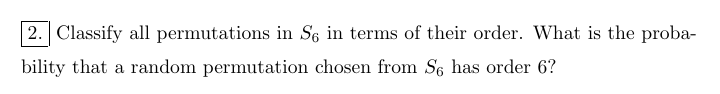 2. Classify all permutations in $S_6$ in terms of their order. What is the probability that a random permutation chosen from $S_6$ has order 6?